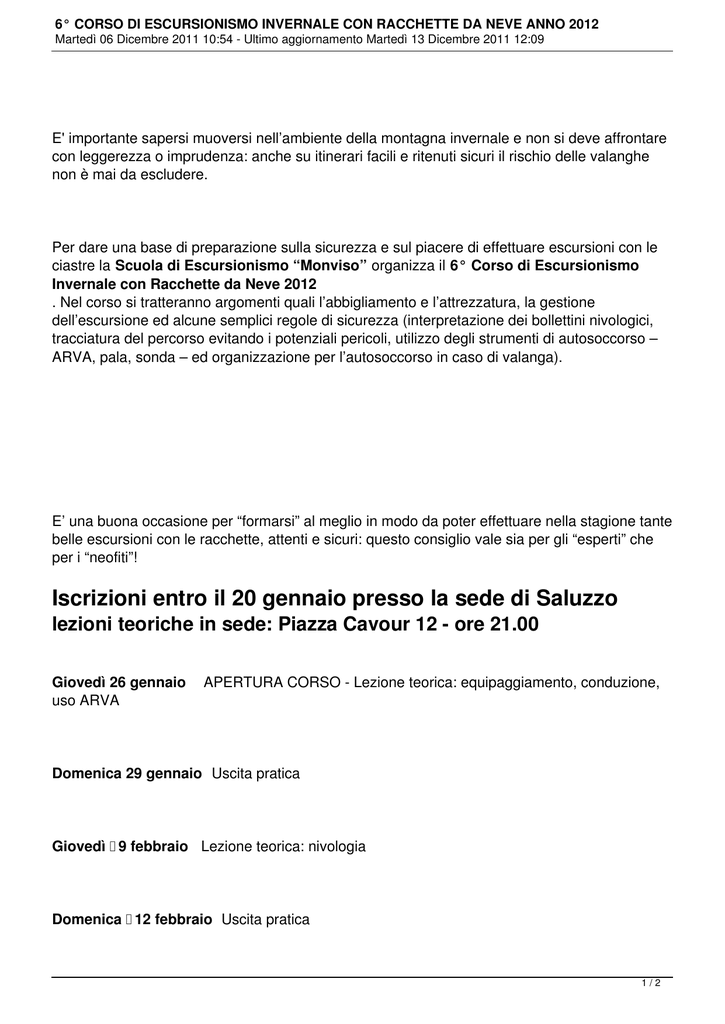 6° CORSO DI ESCURSIONISMO INVERNALE CON RACCHETTE DA NEVE ANNO 2012
Martedì 06 Dicembre 2011 10:54 - Ultimo aggiornamento Martedì 13 Dicembre 2011 12:09

E' importante sapersi muoversi nell'ambiente della montagna invernale e non si deve affrontare con leggerezza o imprudenza: anche su itinerari facili e ritenuti sicuri il rischio delle valanghe non è mai da escludere.

Per dare una base di preparazione sulla sicurezza e sul piacere di effettuare escursioni con le ciastre la Scuola di Escursionismo "Monviso" organizza il 6° Corso di Escursionismo Invernale con Racchette da Neve 2012
. Nel corso si tratteranno argomenti quali l'abbigliamento e l'attrezzatura, la gestione dell'escursione ed alcune semplici regole di sicurezza (interpretazione dei bollettini nivologici, tracciatura del percorso evitando i potenziali pericoli, utilizzo degli strumenti di autosoccorso – ARVA, pala, sonda – ed organizzazione per l'autosoccorso in caso di valanga).

E' una buona occasione per "formarsi" al meglio in modo da poter effettuare nella stagione tante belle escursioni con le racchette, attenti e sicuri: questo consiglio vale sia per gli "esperti" che per i "neofiti"!

Iscrizioni entro il 20 gennaio presso la sede di Saluzzo
lezioni teoriche in sede: Piazza Cavour 12 - ore 21.00

Giovedì 26 gennaio APERTURA CORSO - Lezione teorica: equipaggiamento, conduzione, uso ARVA

Domenica 29 gennaio Uscita pratica

Giovedì 9 febbraio Lezione teorica: nivologia

Domenica 12 febbraio Uscita pratica

1 / 2